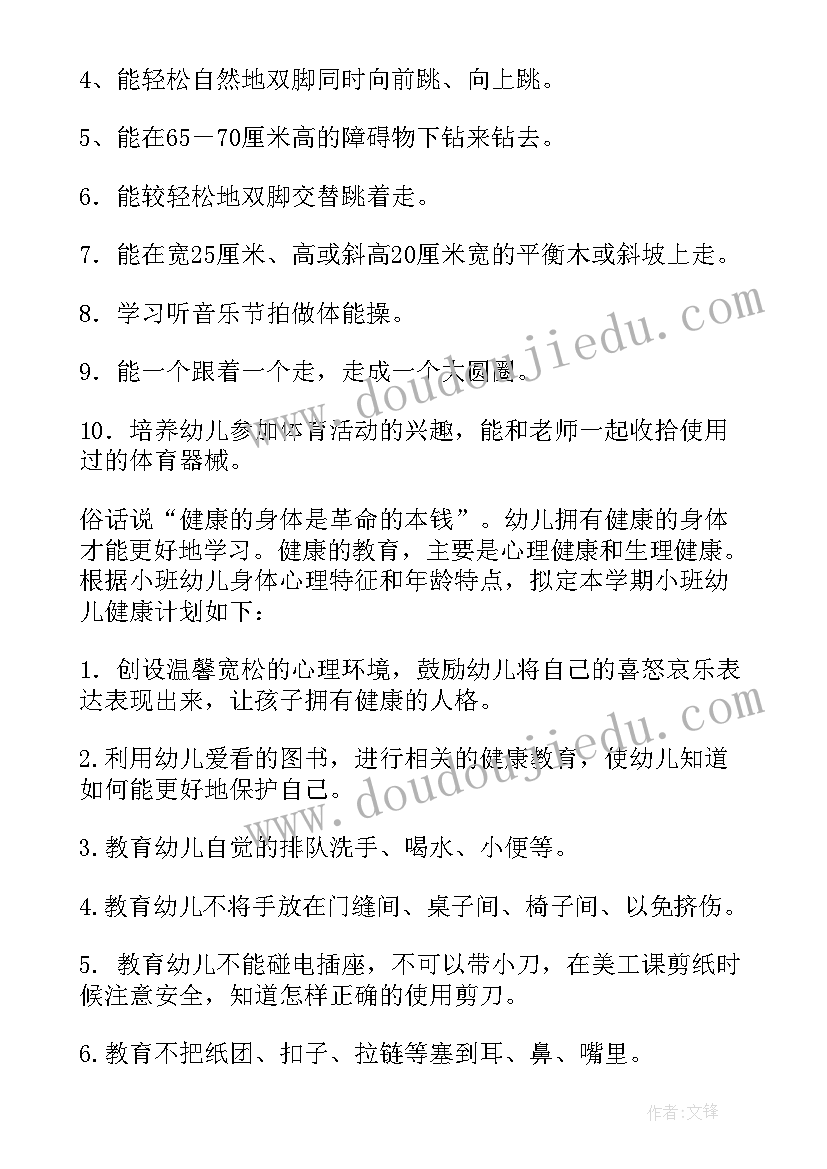 4、能轻松自然地双脚同时向前跳、向上跳。

5、能在65－70厘米高的障碍物下钻来钻去。

6．能较轻松地双脚交替跳着走。

7．能在宽25厘米、高或斜高20厘米宽的平衡木或斜坡上走。

8．学习听音乐节拍做体能操。

9．能一个跟着一个走，走成一个大圆圈。

10．培养幼儿参加体育活动的兴趣，能和老师一起收拾使用过的体育器械。

俗话说“健康的身体是革命的本钱”。幼儿拥有健康的身体才能更好地学习。健康的教育，主要是心理健康和生理健康。根据小班幼儿身体心理特征和年龄特点，拟定本学期小班幼儿健康计划如下：

1．创设温馨宽松的心理环境，鼓励幼儿将自己的喜怒哀乐表达表现出来，让孩子拥有健康的人格。

2.利用幼儿爱看的图书，进行相关的健康教育，使幼儿知道如何能更好地保护自己。

3.教育幼儿自觉的排队洗手、喝水、小便等。

4.教育幼儿不将手放在门缝间、桌子间、椅子间、以免挤伤。

5．教育幼儿不能碰电插座，不可以带小刀，在美工课剪纸时候注意安全，知道怎样正确的使用剪刀。

6.教育不把纸团、扣子、拉链等塞到耳、鼻、嘴里。

www.doudoujiedu.com

www.doudoujiedu.com

作者：文锋